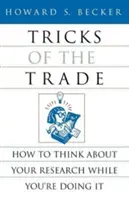 HOWARD S. BECKER

TRICKS
OF THE
TRADE

HOW TO THINK ABOUT
YOUR RESEARCH WHILE
YOU'RE DOING IT